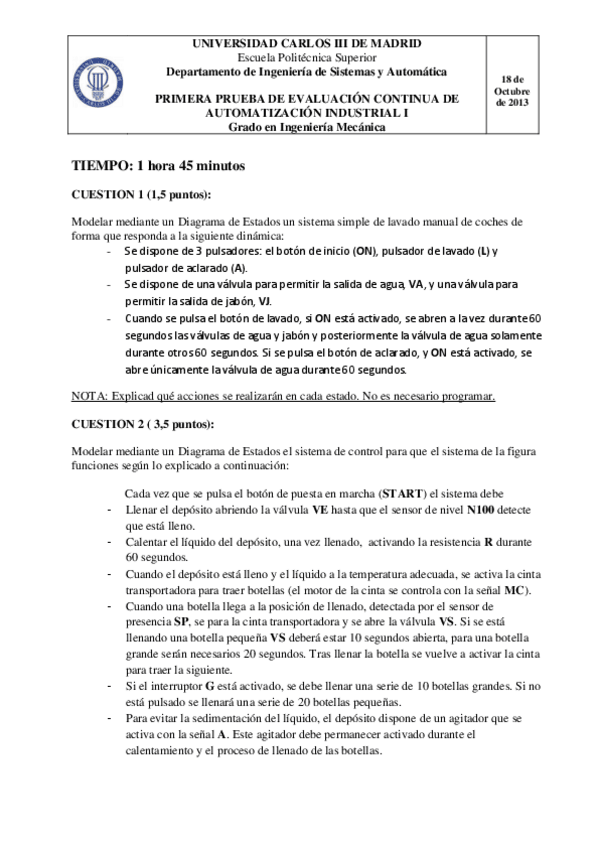 UNIVERSIDAD CARLOS III DE MADRID
Escuela Politécnica Superior
Departamento de Ingeniería de Sistemas y Automática

PRIMERA PRUEBA DE EVALUACIÓN CONTINUA DE AUTOMATIZACIÓN INDUSTRIAL I
Grado en Ingeniería Mecánica

18 de Octubre de 2013

TIEMPO: 1 hora 45 minutos

CUESTION 1 (1,5 puntos):

Modelar mediante un Diagrama de Estados un sistema simple de lavado manual de coches de forma que responda a la siguiente dinámica:

- Se dispone de 3 pulsadores: el botón de inicio (ON), pulsador de lavado (L) y pulsador de aclarado (A).
- Se dispone de una válvula para permitir la salida de agua, VA, y una válvula para permitir la salida de jabón, VJ.
- Cuando se pulsa el botón de lavado, si ON está activado, se abren a la vez durante 60 segundos las válvulas de agua y jabón y posteriormente la válvula de agua solamente durante otros 60 segundos. Si se pulsa el botón de aclarado, y ON está activado, se abre únicamente la válvula de agua durante 60 segundos.

NOTA: Explicad qué acciones se realizarán en cada estado. No es necesario programar.

CUESTION 2 ( 3,5 puntos):

Modelar mediante un Diagrama de Estados el sistema de control para que el sistema de la figura funciones según lo explicado a continuación:

Cada vez que se pulsa el botón de puesta en marcha (START) el sistema debe
- Llenar el depósito abriendo la válvula VE hasta que el sensor de nivel N100 detecte que está lleno.
- Calentar el líquido del depósito, una vez llenado, activando la resistencia R durante 60 segundos.
- Cuando el depósito está lleno y el líquido a la temperatura adecuada, se activa la cinta transportadora para traer botellas (el motor de la cinta se controla con la señal MC).
- Cuando una botella llega a la posición de llenado, detectada por el sensor de presencia SP, se para la cinta transportadora y se abre la válvula VS. Si se está llenando una botella pequeña VS deberá estar 10 segundos abierta, para una botella grande serán necesarios 20 segundos. Tras llenar la botella se vuelve a activar la cinta para traer la siguiente.
- Si el interruptor G está activado, se debe llenar una serie de 10 botellas grandes. Si no está pulsado se llenará una serie de 20 botellas pequeñas.
- Para evitar la sedimentación del líquido, el depósito dispone de un agitador que se activa con la señal A. Este agitador debe permanecer activado durante el calentamiento y el proceso de llenado de las botellas.